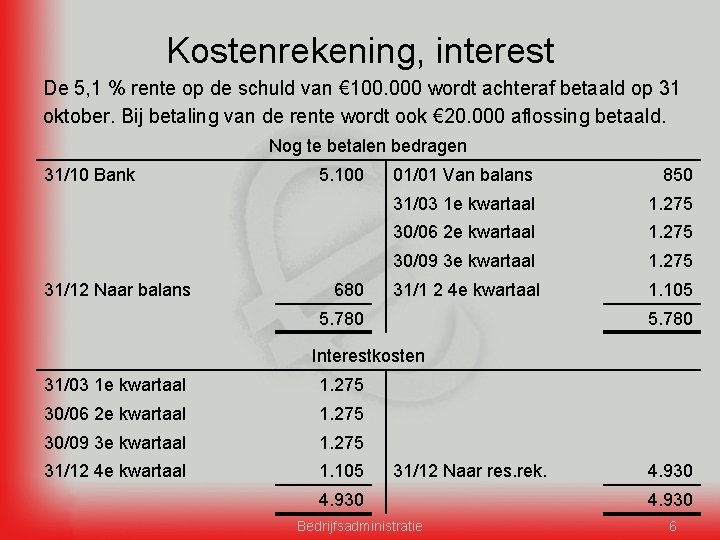 Kostenrekening, interest

De 5,1 % rente op de schuld van €100.000 wordt achteraf betaald op 31 oktober. Bij betaling van de rente wordt ook €20.000 aflossing betaald.

Nog te betalen bedragen

| | | | |
|---|---|---|---|
| 31/10 Bank | 5.100 | 01/01 Van balans | 850 |
| | | 31/03 1e kwartaal | 1.275 |
| | | 30/06 2e kwartaal | 1.275 |
| | | 30/09 3e kwartaal | 1.275 |
| 31/12 Naar balans | 680 | 31/1 2 4e kwartaal | 1.105 |
| | 5.780 | | 5.780 |

Interestkosten

| | | | |
|---|---|---|---|
| 31/03 1e kwartaal | 1.275 | | |
| 30/06 2e kwartaal | 1.275 | | |
| 30/09 3e kwartaal | 1.275 | | |
| 31/12 4e kwartaal | 1.105 | 31/12 Naar res.rek. | 4.930 |
| | 4.930 | | 4.930 |

Bedrijfsadministratie 6